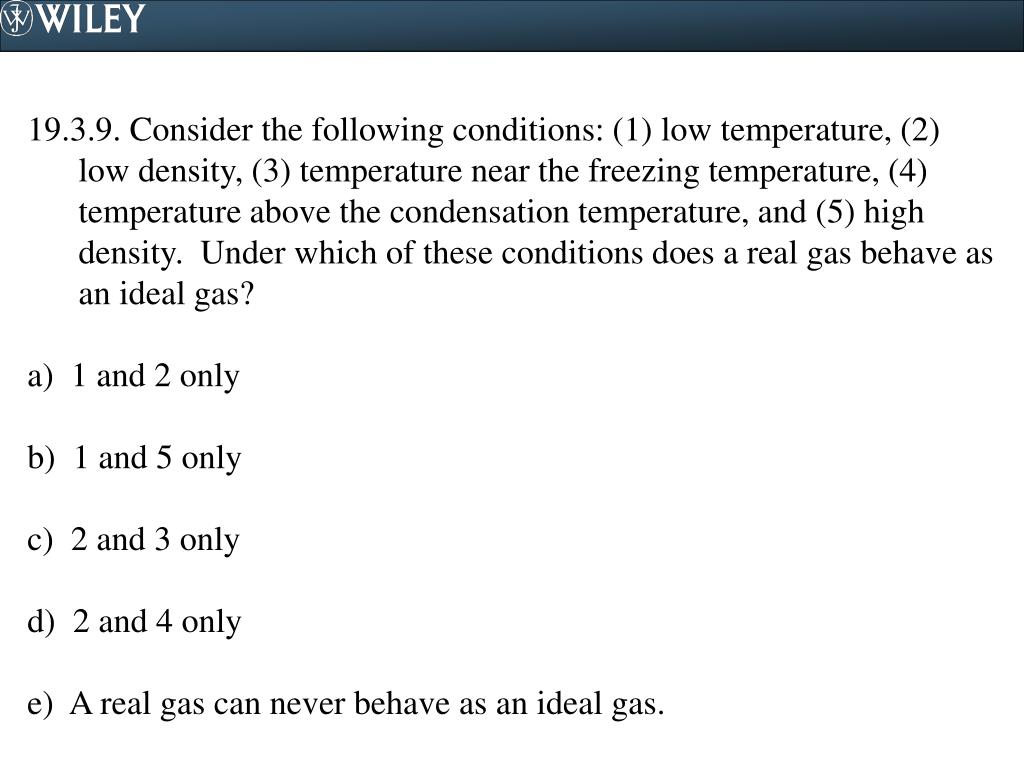 WILEY

19.3.9. Consider the following conditions: (1) low temperature, (2) low density, (3) temperature near the freezing temperature, (4) temperature above the condensation temperature, and (5) high density. Under which of these conditions does a real gas behave as an ideal gas?

a) 1 and 2 only

b) 1 and 5 only

c) 2 and 3 only

d) 2 and 4 only

e) A real gas can never behave as an ideal gas.